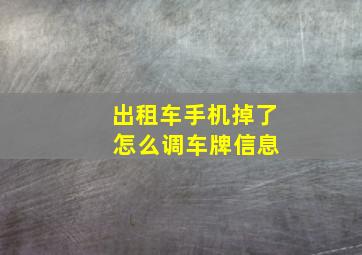 出租车手机掉了
怎么调车牌信息